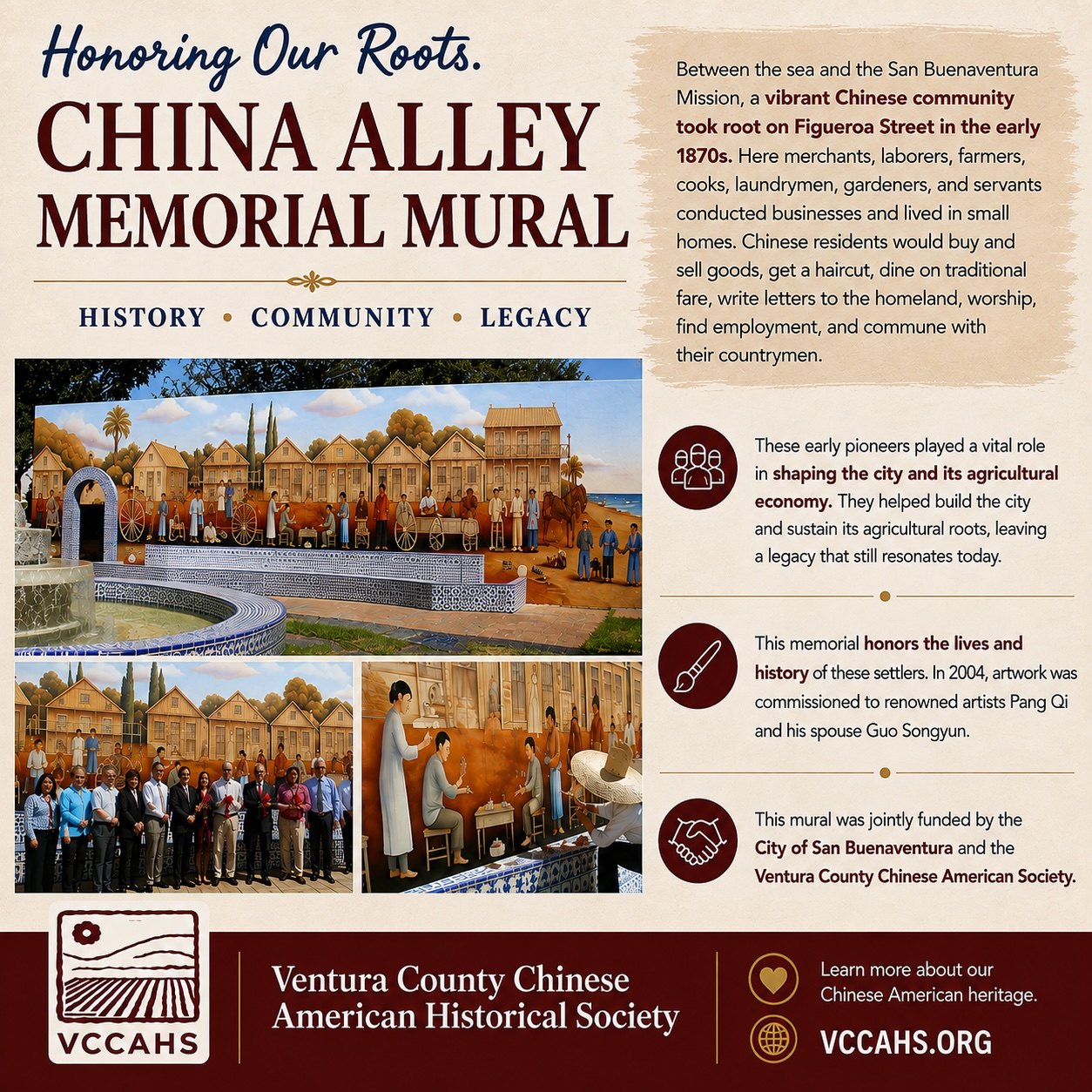 Honoring Our Roots.

CHINA ALLEY MEMORIAL MURAL

HISTORY • COMMUNITY • LEGACY

Between the sea and the San Buenaventura Mission, a vibrant Chinese community took root on Figueroa Street in the early 1870s. Here merchants, laborers, farmers, cooks, laundrymen, gardeners, and servants conducted businesses and lived in small homes. Chinese residents would buy and sell goods, get a haircut, dine on traditional fare, write letters to the homeland, worship, find employment, and commune with their countrymen.

These early pioneers played a vital role in shaping the city and its agricultural economy. They helped build the city and sustain its agricultural roots, leaving a legacy that still resonates today.

This memorial honors the lives and history of these settlers. In 2004, artwork was commissioned to renowned artists Pang Qi and his spouse Guo Songyun.

This mural was jointly funded by the City of San Buenaventura and the Ventura County Chinese American Society.

VCCAHS

Ventura County Chinese American Historical Society

Learn more about our Chinese American heritage.

VCCAHS.ORG